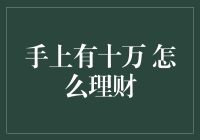 手上有十万 怎么理财